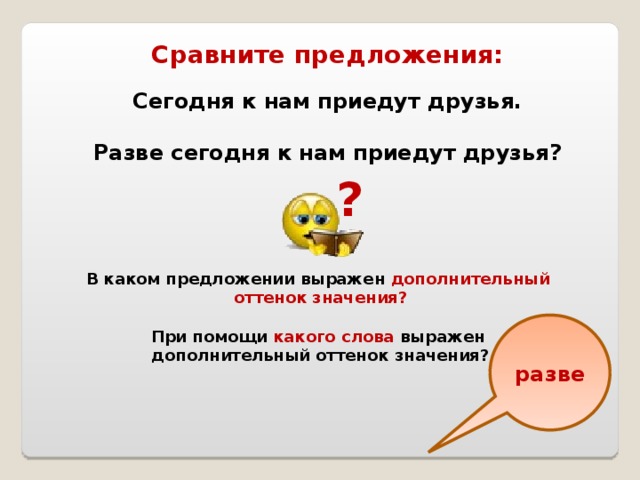 Сравните предложения:

Сегодня к нам приедут друзья.

Разве сегодня к нам приедут друзья?

?

В каком предложении выражен дополнительный оттенок значения?

При помощи какого слова выражен дополнительный оттенок значения?

разве